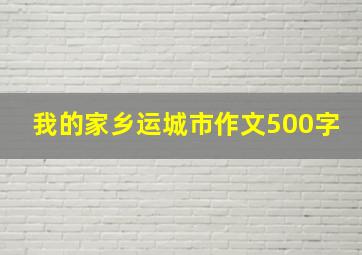 我的家乡运城市作文500字